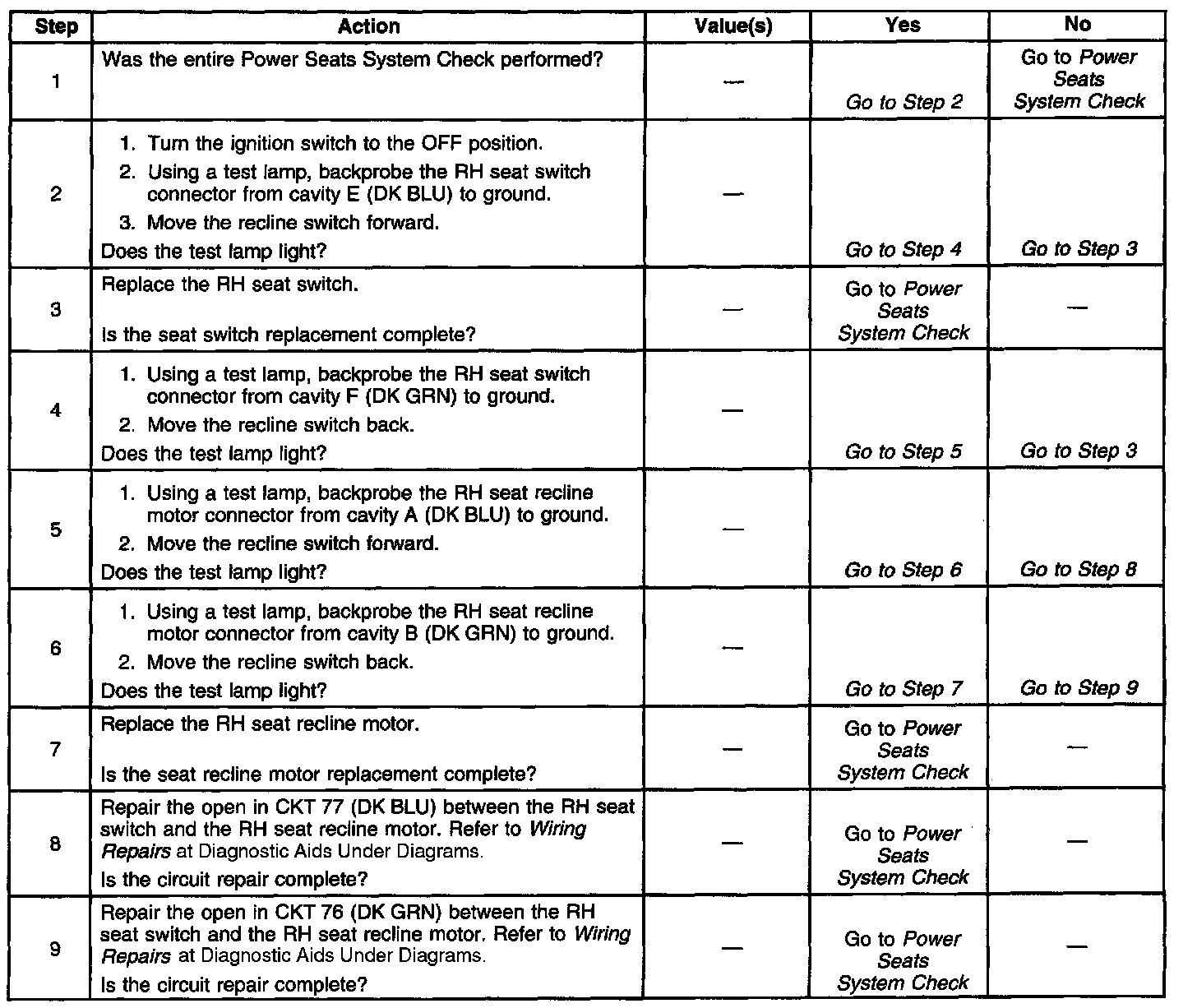 | Step | Action | Value(s) | Yes | No |
|---|---|---|---|---|
| 1 | Was the entire Power Seats System Check performed? | — | Go to Step 2 | Go to Power Seats System Check |
| 2 | 1. Turn the ignition switch to the OFF position. 2. Using a test lamp, backprobe the RH seat switch connector from cavity E (DK BLU) to ground. 3. Move the recline switch forward. Does the test lamp light? | — | Go to Step 4 | Go to Step 3 |
| 3 | Replace the RH seat switch. Is the seat switch replacement complete? | — | Go to Power Seats System Check | — |
| 4 | 1. Using a test lamp, backprobe the RH seat switch connector from cavity F (DK GRN) to ground. 2. Move the recline switch back. Does the test lamp light? | — | Go to Step 5 | Go to Step 3 |
| 5 | 1. Using a test lamp, backprobe the RH seat recline motor connector from cavity A (DK BLU) to ground. 2. Move the recline switch forward. Does the test lamp light? | — | Go to Step 6 | Go to Step 8 |
| 6 | 1. Using a test lamp, backprobe the RH seat recline motor connector from cavity B (DK GRN) to ground. 2. Move the recline switch back. Does the test lamp light? | — | Go to Step 7 | Go to Step 9 |
| 7 | Replace the RH seat recline motor. Is the seat recline motor replacement complete? | — | Go to Power Seats System Check | — |
| 8 | Repair the open in CKT 77 (DK BLU) between the RH seat switch and the RH seat recline motor. Refer to Wiring Repairs at Diagnostic Aids Under Diagrams. Is the circuit repair complete? | — | Go to Power Seats System Check | — |
| 9 | Repair the open in CKT 76 (DK GRN) between the RH seat switch and the RH seat recline motor. Refer to Wiring Repairs at Diagnostic Aids Under Diagrams. Is the circuit repair complete? | — | Go to Power Seats System Check | — |